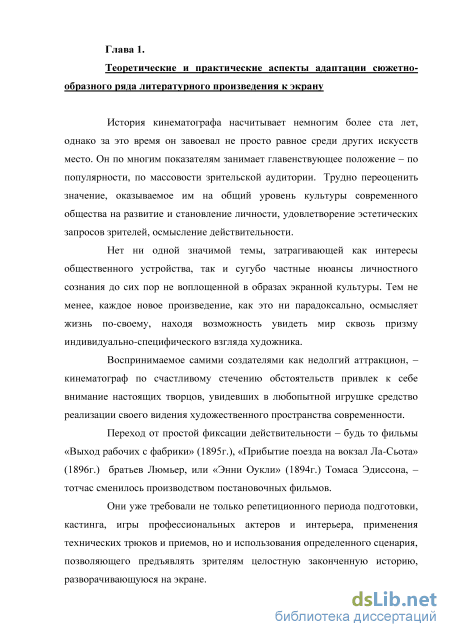 Глава 1.

Теоретические и практические аспекты адаптации сюжетно-образного ряда литературного произведения к экрану

История кинематографа насчитывает немногим более ста лет, однако за это время он завоевал не просто равное среди других искусств место. Он по многим показателям занимает главенствующее положение – по популярности, по массовости зрительской аудитории. Трудно переоценить значение, оказываемое им на общий уровень культуры современного общества на развитие и становление личности, удовлетворение эстетических запросов зрителей, осмысление действительности.

Нет ни одной значимой темы, затрагивающей как интересы общественного устройства, так и сугубо частные нюансы личностного сознания до сих пор не воплощенной в образах экранной культуры. Тем не менее, каждое новое произведение, как это ни парадоксально, осмысляет жизнь по-своему, находя возможность увидеть мир сквозь призму индивидуально-специфического взгляда художника.

Воспринимаемое самими создателями как недолгий аттракцион, – кинематограф по счастливому стечению обстоятельств привлек к себе внимание настоящих творцов, увидевших в любопытной игрушке средство реализации своего видения художественного пространства современности.

Переход от простой фиксации действительности – будь то фильмы «Выход рабочих с фабрики» (1895г.), «Прибытие поезда на вокзал Ла-Сьота» (1896г.) братьев Люмьер, или «Энни Оукли» (1894г.) Томаса Эдиссона, – тотчас сменилось производством постановочных фильмов.

Они уже требовали не только репетиционного периода подготовки, кастинга, игры профессиональных актеров и интерьера, применения технических трюков и приемов, но и использования определенного сценария, позволяющего предъявлять зрителям целостную законченную историю, разворачивающуюся на экране.

dsLib.net
библиотека диссертаций